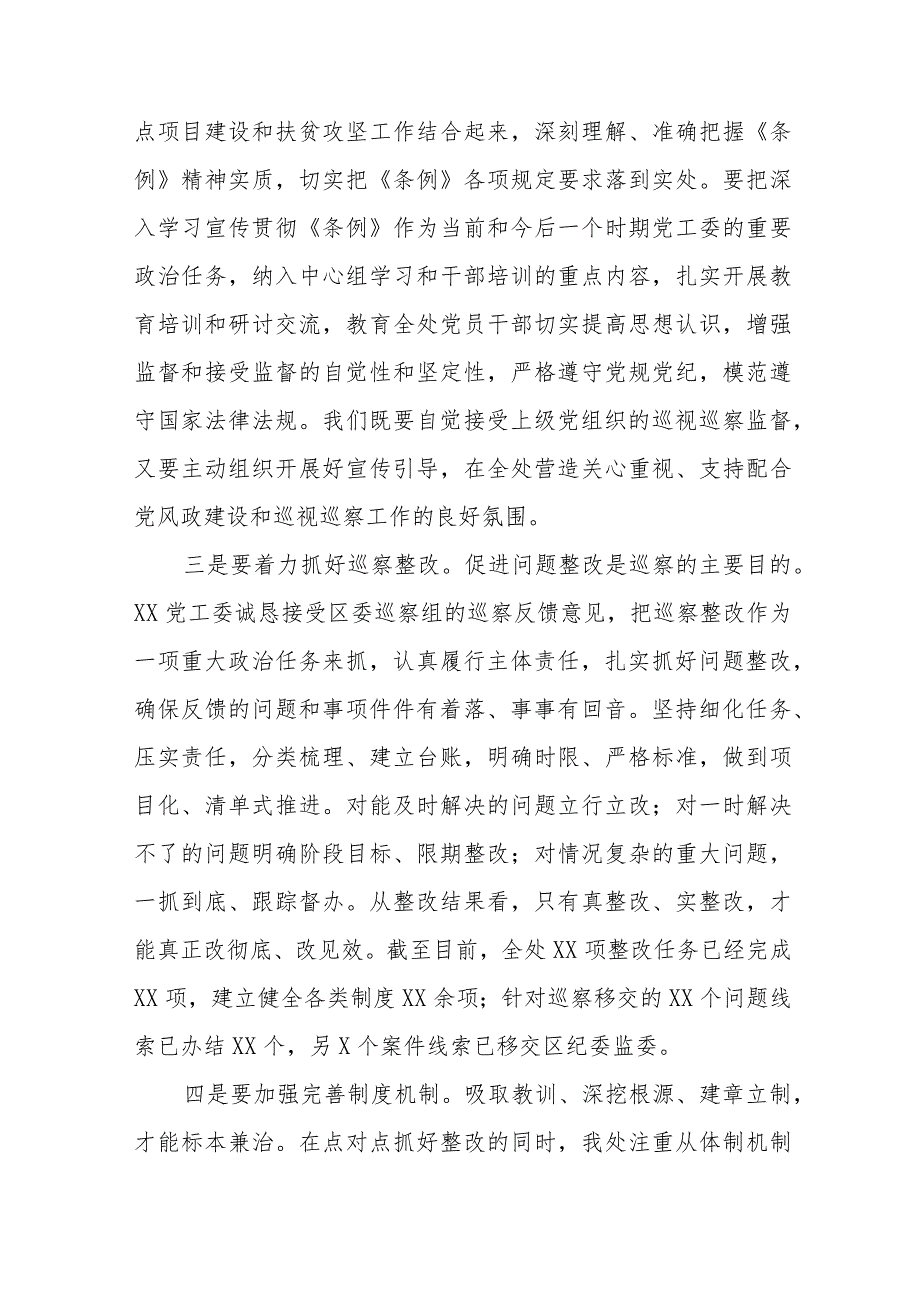 点项目建设和扶贫攻坚工作结合起来，深刻理解、准确把握《条例》精神实质，切实把《条例》各项规定要求落到实处。要把深入学习宣传贯彻《条例》作为当前和今后一个时期党工委的重要政治任务，纳入中心组学习和干部培训的重点内容，扎实开展教育培训和研讨交流，教育全处党员干部切实提高思想认识，增强监督和接受监督的自觉性和坚定性，严格遵守党规党纪，模范遵守国家法律法规。我们既要自觉接受上级党组织的巡视巡察监督，又要主动组织开展好宣传引导，在全处营造关心重视、支持配合党风政建设和巡视巡察工作的良好氛围。

三是要着力抓好巡察整改。促进问题整改是巡察的主要目的。XX党工委诚恳接受区委巡察组的巡察反馈意见，把巡察整改作为一项重大政治任务来抓，认真履行主体责任，扎实抓好问题整改，确保反馈的问题和事项件件有着落、事事有回音。坚持细化任务、压实责任，分类梳理、建立台账，明确时限、严格标准，做到项目化、清单式推进。对能及时解决的问题立行立改；对一时解决不了的问题明确阶段目标、限期整改；对情况复杂的重大问题，一抓到底、跟踪督办。从整改结果看，只有真整改、实整改，才能真正改彻底、改见效。截至目前，全处XX项整改任务已经完成XX项，建立健全各类制度XX余项；针对巡察移交的XX个问题线索已办结XX个，另X个案件线索已移交区纪委监委。

四是要加强完善制度机制。吸取教训、深挖根源、建章立制，才能标本兼治。在点对点抓好整改的同时，我处注重从体制机制